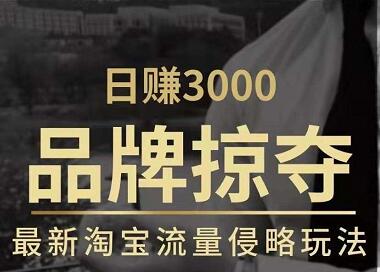 日赚3000

品牌掠夺

最新淘宝流量侵略玩法